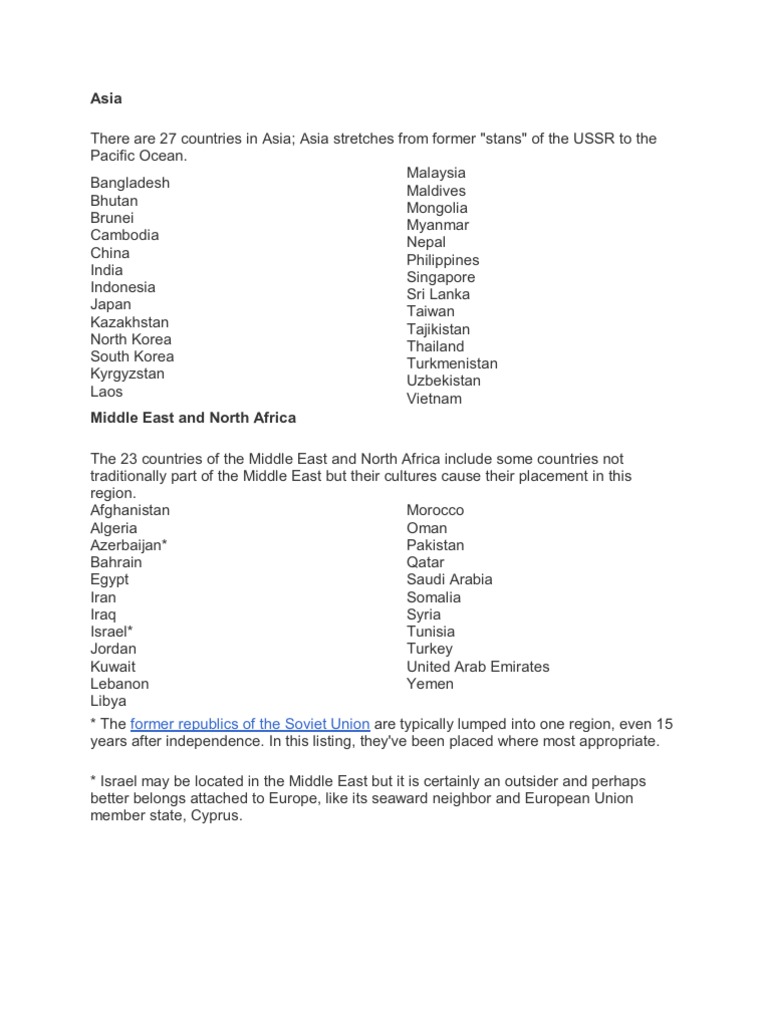 Asia

There are 27 countries in Asia; Asia stretches from former "stans" of the USSR to the Pacific Ocean.

Bangladesh
Bhutan
Brunei
Cambodia
China
India
Indonesia
Japan
Kazakhstan
North Korea
South Korea
Kyrgyzstan
Laos

Malaysia
Maldives
Mongolia
Myanmar
Nepal
Philippines
Singapore
Sri Lanka
Taiwan
Tajikistan
Thailand
Turkmenistan
Uzbekistan
Vietnam

Middle East and North Africa

The 23 countries of the Middle East and North Africa include some countries not traditionally part of the Middle East but their cultures cause their placement in this region.

Afghanistan
Algeria
Azerbaijan*
Bahrain
Egypt
Iran
Iraq
Israel*
Jordan
Kuwait
Lebanon
Libya

Morocco
Oman
Pakistan
Qatar
Saudi Arabia
Somalia
Syria
Tunisia
Turkey
United Arab Emirates
Yemen

* The former republics of the Soviet Union are typically lumped into one region, even 15 years after independence. In this listing, they've been placed where most appropriate.

* Israel may be located in the Middle East but it is certainly an outsider and perhaps better belongs attached to Europe, like its seaward neighbor and European Union member state, Cyprus.